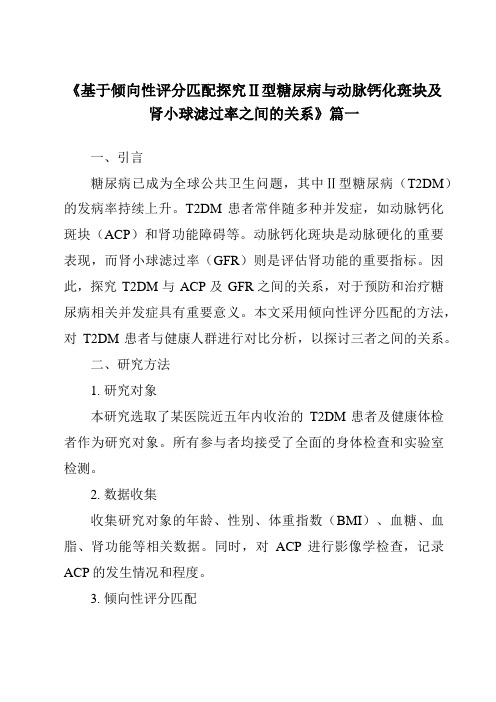 《基于倾向性评分匹配探究Ⅱ型糖尿病与动脉钙化斑块及肾小球滤过率之间的关系》篇一

一、引言

糖尿病已成为全球公共卫生问题，其中Ⅱ型糖尿病（T2DM）的发病率持续上升。T2DM 患者常伴随多种并发症，如动脉钙化斑块（ACP）和肾功能障碍等。动脉钙化斑块是动脉硬化的重要表现，而肾小球滤过率（GFR）则是评估肾功能的重要指标。因此，探究 T2DM 与 ACP 及 GFR 之间的关系，对于预防和治疗糖尿病相关并发症具有重要意义。本文采用倾向性评分匹配的方法，对 T2DM 患者与健康人群进行对比分析，以探讨三者之间的关系。

二、研究方法

1. 研究对象

本研究选取了某医院近五年内收治的 T2DM 患者及健康体检者作为研究对象。所有参与者均接受了全面的身体检查和实验室检测。

2. 数据收集

收集研究对象的年龄、性别、体重指数（BMI）、血糖、血脂、肾功能等相关数据。同时，对 ACP 进行影像学检查，记录 ACP 的发生情况和程度。

3. 倾向性评分匹配